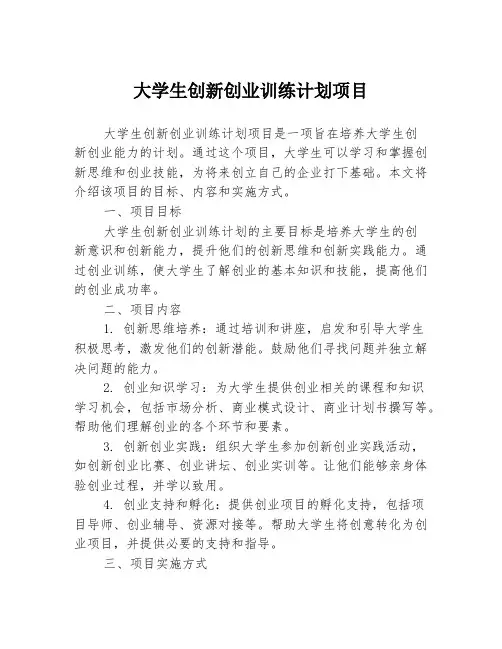 大学生创新创业训练计划项目

大学生创新创业训练计划项目是一项旨在培养大学生创新创业能力的计划。通过这个项目，大学生可以学习和掌握创新思维和创业技能，为将来创立自己的企业打下基础。本文将介绍该项目的目标、内容和实施方式。

一、项目目标

大学生创新创业训练计划的主要目标是培养大学生的创新意识和创新能力，提升他们的创新思维和创新实践能力。通过创业训练，使大学生了解创业的基本知识和技能，提高他们的创业成功率。

二、项目内容

1. 创新思维培养：通过培训和讲座，启发和引导大学生积极思考，激发他们的创新潜能。鼓励他们寻找问题并独立解决问题的能力。

2. 创业知识学习：为大学生提供创业相关的课程和知识学习机会，包括市场分析、商业模式设计、商业计划书撰写等。帮助他们理解创业的各个环节和要素。

3. 创新创业实践：组织大学生参加创新创业实践活动，如创新创业比赛、创业讲坛、创业实训等。让他们能够亲身体验创业过程，并学以致用。

4. 创业支持和孵化：提供创业项目的孵化支持，包括项目导师、创业辅导、资源对接等。帮助大学生将创意转化为创业项目，并提供必要的支持和指导。

三、项目实施方式